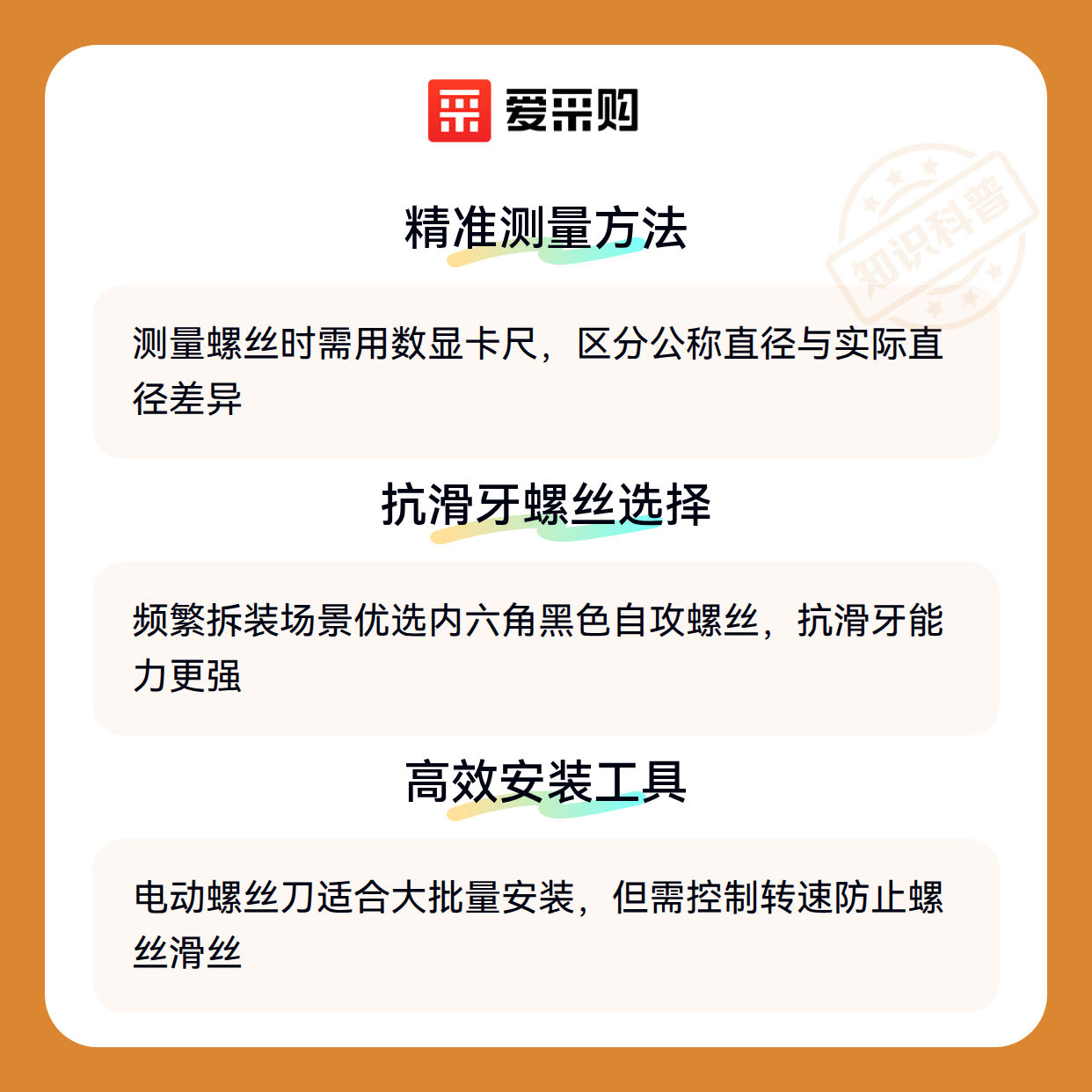 爱采购

精准测量方法

测量螺丝时需用数显卡尺，区分公称直径与实际直径差异

抗滑牙螺丝选择

频繁拆装场景优选内六角黑色自攻螺丝，抗滑牙能力更强

高效安装工具

电动螺丝刀适合大批量安装，但需控制转速防止螺丝滑丝

知识科普